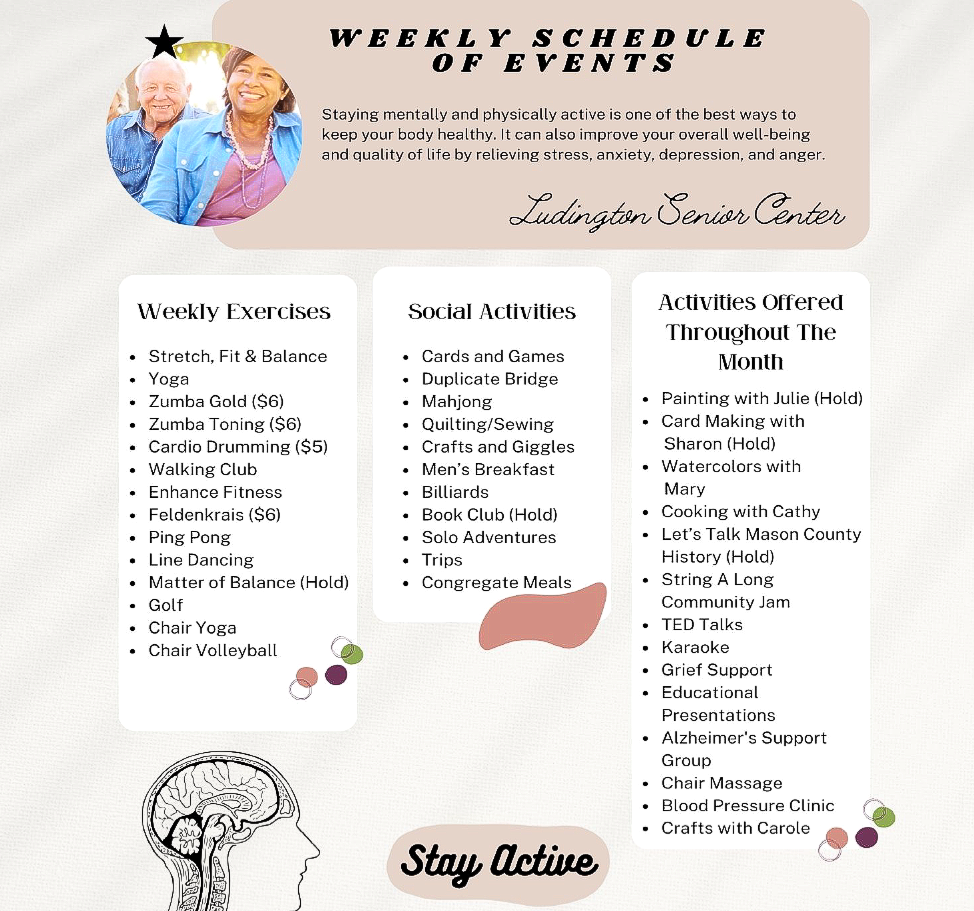 WEEKLY SCHEDULE OF EVENTS

Staying mentally and physically active is one of the best ways to keep your body healthy. It can also improve your overall well-being and quality of life by relieving stress, anxiety, depression, and anger.

Ludington Senior Center

Weekly Exercises

- Stretch, Fit & Balance
- Yoga
- Zumba Gold ($6)
- Zumba Toning ($6)
- Cardio Drumming ($5)
- Walking Club
- Enhance Fitness
- Feldenkrais ($6)
- Ping Pong
- Line Dancing
- Matter of Balance (Hold)
- Golf
- Chair Yoga
- Chair Volleyball

Social Activities

- Cards and Games
- Duplicate Bridge
- Mahjong
- Quilting/Sewing
- Crafts and Giggles
- Men's Breakfast
- Billiards
- Book Club (Hold)
- Solo Adventures
- Trips
- Congregate Meals

Activities Offered Throughout The Month

- Painting with Julie (Hold)
- Card Making with Sharon (Hold)
- Watercolors with Mary
- Cooking with Cathy
- Let's Talk Mason County History (Hold)
- String A Long Community Jam
- TED Talks
- Karaoke
- Grief Support
- Educational Presentations
- Alzheimer's Support Group
- Chair Massage
- Blood Pressure Clinic
- Crafts with Carole

Stay Active